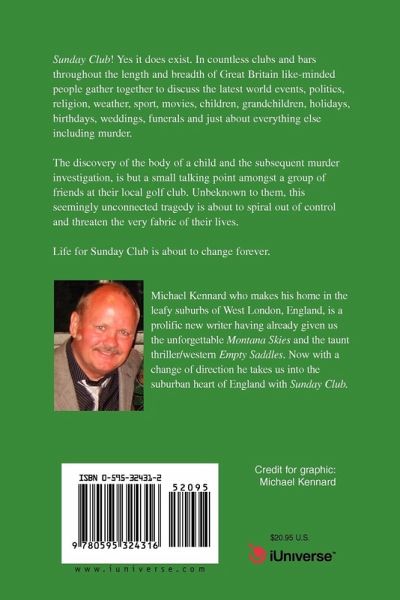 Sunday Club! Yes it does exist. In countless clubs and bars throughout the length and breadth of Great Britain like-minded people gather together to discuss the latest world events, politics, religion, weather, sport, movies, children, grandchildren, holidays, birthdays, weddings, funerals and just about everything else including murder.

The discovery of the body of a child and the subsequent murder investigation, is but a small talking point amongst a group of friends at their local golf club. Unbeknown to them, this seemingly unconnected tragedy is about to spiral out of control and threaten the very fabric of their lives.

Life for Sunday Club is about to change forever.

Michael Kennard who makes his home in the leafy suburbs of West London, England, is a prolific new writer having already given us the unforgettable Montana Skies and the taunt thriller/western Empty Saddles. Now with a change of direction he takes us into the suburban heart of England with Sunday Club.

ISBN 0-595-32431-2

52095

9 780595 324316

www.iuniverse.com

Credit for graphic:
Michael Kennard

$20.95 U.S.

iUniverse